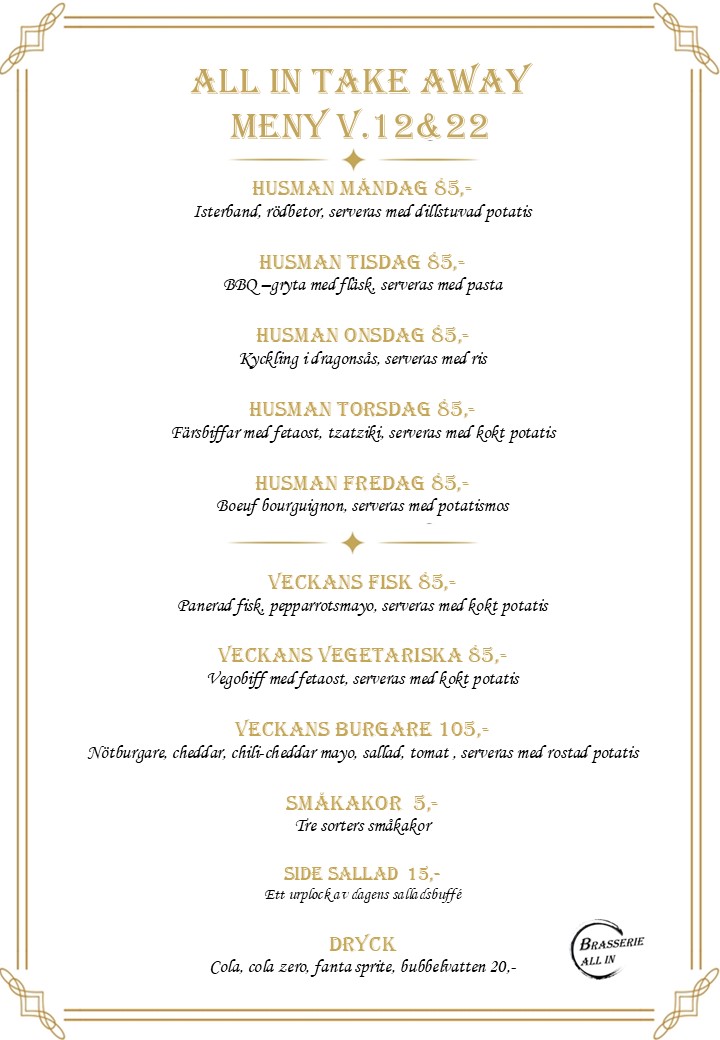 ALL IN TAKE AWAY
MENY V.12&22

HUSMAN MÅNDAG 85,-
Isterband, rödbetor, serveras med dillstuvad potatis

HUSMAN TISDAG 85,-
BBQ –gryta med fläsk, serveras med pasta

HUSMAN ONSDAG 85,-
Kyckling i dragonsås, serveras med ris

HUSMAN TORSDAG 85,-
Färsbiffar med fetaost, tzatziki, serveras med kokt potatis

HUSMAN FREDAG 85,-
Boeuf bourguignon, serveras med potatismos

VECKANS FISK 85,-
Panerad fisk, pepparrotsmayo, serveras med kokt potatis

VECKANS VEGETARISKA 85,-
Vegobiff med fetaost, serveras med kokt potatis

VECKANS BURGARE 105,-
Nötburgare, cheddar, chili-cheddar mayo, sallad, tomat , serveras med rostad potatis

SMÅKAKOR 5,-
Tre sorters småkakor

SIDE SALLAD 15,-
Ett urplock av dagens salladsbuffé

DRYCK
Cola, cola zero, fanta sprite, bubbelvatten 20,-

BRASSERIE
ALL IN